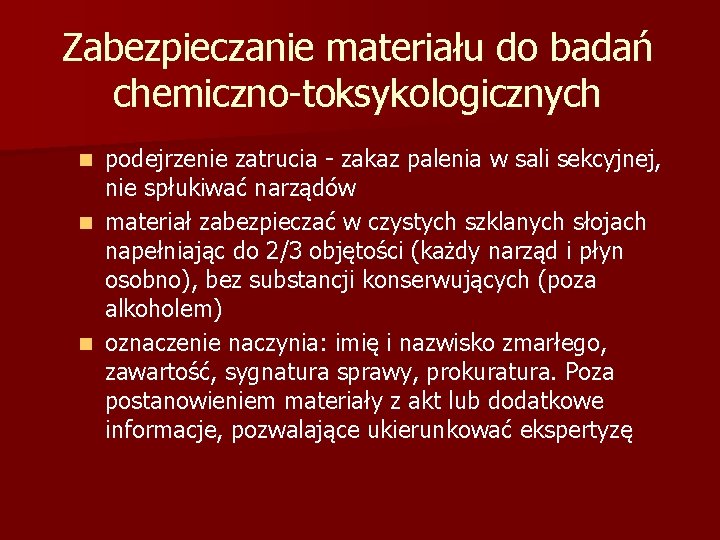 Zabezpieczanie materiału do badań chemiczno-toksykologicznych

- podejrzenie zatrucia - zakaz palenia w sali sekcyjnej, nie spłukiwać narządów
- materiał zabezpieczać w czystych szklanych słojach napełniając do 2/3 objętości (każdy narząd i płyn osobno), bez substancji konserwujących (poza alkoholem)
- oznaczenie naczynia: imię i nazwisko zmarłego, zawartość, sygnatura sprawy, prokuratura. Poza postanowieniem materiały z akt lub dodatkowe informacje, pozwalające ukierunkować ekspertyzę